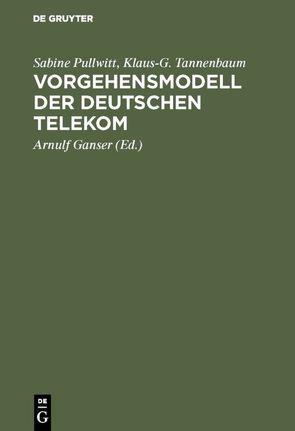 DE GRUYTER

Sabine Pullwitt, Klaus-G. Tannenbaum

VORGEHENSMODELL DER DEUTSCHEN TELEKOM

Arnulf Ganser (Ed.)

DE
G